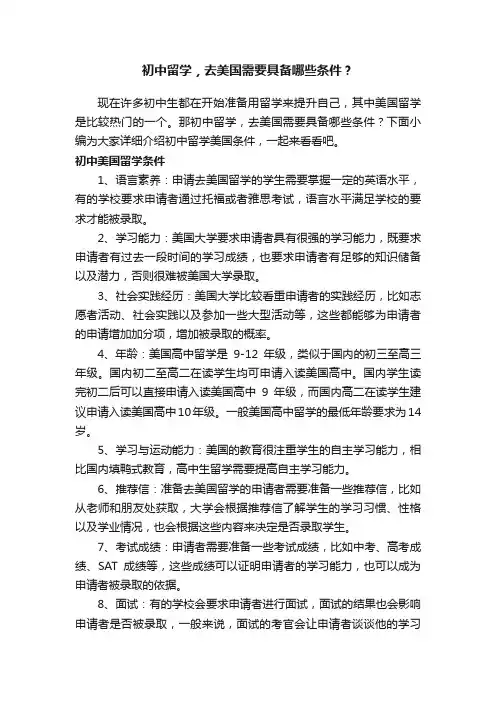 初中留学，去美国需要具备哪些条件？

现在许多初中生都在开始准备用留学来提升自己，其中美国留学是比较热门的一个。那初中留学，去美国需要具备哪些条件？下面小编为大家详细介绍初中留学美国条件，一起来看看吧。

初中美国留学条件

1、语言素养：申请去美国留学的学生需要掌握一定的英语水平，有的学校要求申请者通过托福或者雅思考试，语言水平满足学校的要求才能被录取。

2、学习能力：美国大学要求申请者具有很强的学习能力，既要求申请者有过去一段时间的学习成绩，也要求申请者有足够的知识储备以及潜力，否则很难被美国大学录取。

3、社会实践经历：美国大学比较看重申请者的实践经历，比如志愿者活动、社会实践以及参加一些大型活动等，这些都能够为申请者的申请增加加分项，增加被录取的概率。

4、年龄：美国高中留学是 9-12 年级，类似于国内的初三至高三年级。国内初二至高二在读学生均可申请入读美国高中。国内学生读完初二后可以直接申请入读美国高中 9 年级，而国内高二在读学生建议申请入读美国高中10年级。一般美国高中留学的最低年龄要求为14岁。

5、学习与运动能力：美国的教育很注重学生的自主学习能力，相比国内填鸭式教育，高中生留学需要提高自主学习能力。

6、推荐信：准备去美国留学的申请者需要准备一些推荐信，比如从老师和朋友处获取，大学会根据推荐信了解学生的学习习惯、性格以及学业情况，也会根据这些内容来决定是否录取学生。

7、考试成绩：申请者需要准备一些考试成绩，比如中考、高考成绩、SAT 成绩等，这些成绩可以证明申请者的学习能力，也可以成为申请者被录取的依据。

8、面试：有的学校会要求申请者进行面试，面试的结果也会影响申请者是否被录取，一般来说，面试的考官会让申请者谈谈他的学习